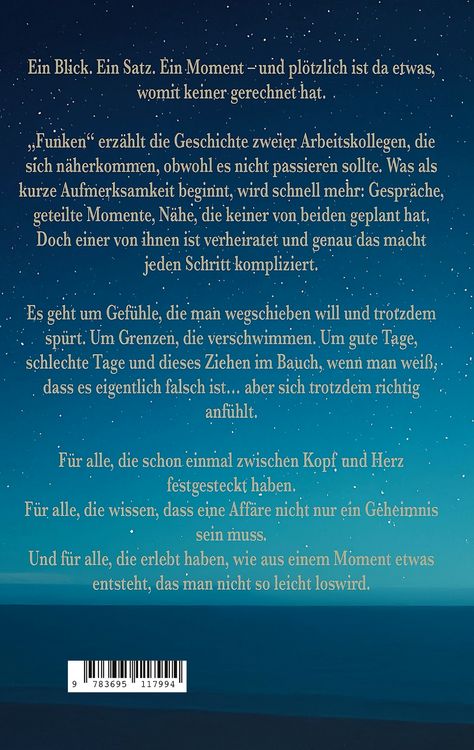 Ein Blick. Ein Satz. Ein Moment – und plötzlich ist da etwas, womit keiner gerechnet hat.

„Funken“ erzählt die Geschichte zweier Arbeitskollegen, die sich näherkommen, obwohl es nicht passieren sollte. Was als kurze Aufmerksamkeit beginnt, wird schnell mehr: Gespräche, geteilte Momente, Nähe, die keiner von beiden geplant hat. Doch einer von ihnen ist verheiratet und genau das macht jeden Schritt kompliziert.

Es geht um Gefühle, die man wegschieben will und trotzdem spürt. Um Grenzen, die verschwimmen. Um gute Tage, schlechte Tage und dieses Ziehen im Bauch, wenn man weiß, dass es eigentlich falsch ist… aber sich trotzdem richtig anfühlt.

Für alle, die schon einmal zwischen Kopf und Herz festgesteckt haben.
Für alle, die wissen, dass eine Affäre nicht nur ein Geheimnis sein muss.
Und für alle, die erlebt haben, wie aus einem Moment etwas entsteht, das man nicht so leicht loswird.

9 783695 117994